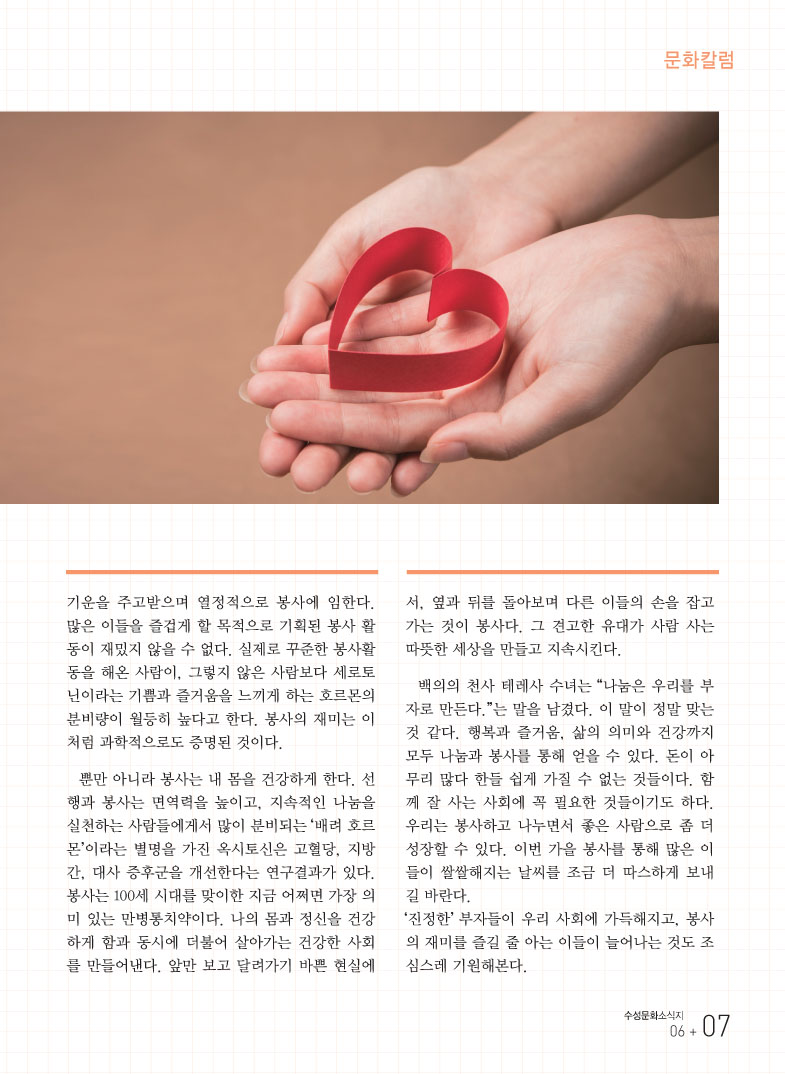 문화칼럼

기운을 주고받으며 열정적으로 봉사에 임한다. 많은 이들을 즐겁게 할 목적으로 기획된 봉사 활동이 재밌지 않을 수 없다. 실제로 꾸준한 봉사활동을 해온 사람이, 그렇지 않은 사람보다 세로토닌이라는 기쁨과 즐거움을 느끼게 하는 호르몬의 분비량이 월등히 높다고 한다. 봉사의 재미는 이처럼 과학적으로도 증명된 것이다.

뿐만 아니라 봉사는 내 몸을 건강하게 한다. 선행과 봉사는 면역력을 높이고, 지속적인 나눔을 실천하는 사람들에게서 많이 분비되는 '배려 호르몬'이라는 별명을 가진 옥시토신은 고혈당, 지방간, 대사 증후군을 개선한다는 연구결과가 있다. 봉사는 100세 시대를 맞이한 지금 어쩌면 가장 의미 있는 만병통치약이다. 나의 몸과 정신을 건강하게 함과 동시에 더불어 살아가는 건강한 사회를 만들어낸다. 앞만 보고 달려가기 바쁜 현실에서, 옆과 뒤를 돌아보며 다른 이들의 손을 잡고 가는 것이 봉사다. 그 견고한 유대가 사람 사는 따뜻한 세상을 만들고 지속시킨다.

백의의 천사 테레사 수녀는 "나눔은 우리를 부자로 만든다."는 말을 남겼다. 이 말이 정말 맞는 것 같다. 행복과 즐거움, 삶의 의미와 건강까지 모두 나눔과 봉사를 통해 얻을 수 있다. 돈이 아무리 많다 한들 쉽게 가질 수 없는 것들이다. 함께 잘 사는 사회에 꼭 필요한 것들이기도 하다. 우리는 봉사하고 나누면서 좋은 사람으로 좀 더 성장할 수 있다. 이번 가을 봉사를 통해 많은 이들이 쌀쌀해지는 날씨를 조금 더 따스하게 보내길 바란다.
'진정한' 부자들이 우리 사회에 가득해지고, 봉사의 재미를 즐길 줄 아는 이들이 늘어나는 것도 조심스레 기원해본다.

수성문화소식지
06 + 07